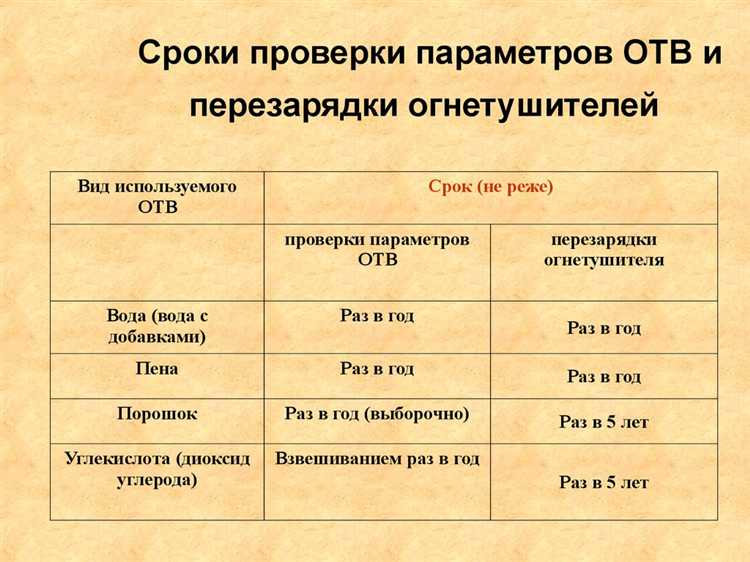 Сроки проверки параметров ОТВ и перезарядки огнетушителей

| Вид используемого ОТВ | Срок (не реже) | |
|---|---|---|
| | проверки параметров ОТВ | перезарядки огнетушителя |
| Вода (вода с добавками) | Раз в год | Раз в год |
| Пена | Раз в год | Раз в год |
| Порошок | Раз в год (выборочно) | Раз в 5 лет |
| Углекислота (диоксид углерода) | Взвешиванием раз в год | Раз в 5 лет |